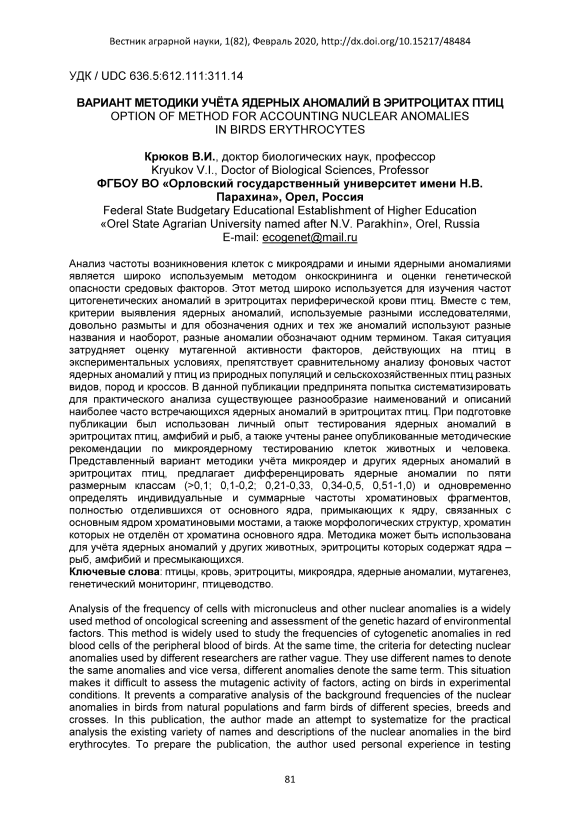 Вестник аграрной науки, 1(82), Февраль 2020, http://dx.doi.org/10.15217/48484

УДК / UDC 636.5:612.111:311.14

ВАРИАНТ МЕТОДИКИ УЧЁТА ЯДЕРНЫХ АНОМАЛИЙ В ЭРИТРОЦИТАХ ПТИЦ
OPTION OF METHOD FOR ACCOUNTING NUCLEAR ANOMALIES IN BIRDS ERYTHROCYTES

Крюков В.И., доктор биологических наук, профессор
Kryukov V.I., Doctor of Biological Sciences, Professor
ФГБОУ ВО «Орловский государственный университет имени Н.В. Парахина», Орел, Россия
Federal State Budgetary Educational Establishment of Higher Education «Orel State Agrarian University named after N.V. Parakhin», Orel, Russia
E-mail: ecogenet@mail.ru

Анализ частоты возникновения клеток с микроядрами и иными ядерными аномалиями является широко используемым методом онкоскрининга и оценки генетической опасности средовых факторов. Этот метод широко используется для изучения частот цитогенетических аномалий в эритроцитах периферической крови птиц. Вместе с тем, критерии выявления ядерных аномалий, используемые разными исследователями, довольно размыты и для обозначения одних и тех же аномалий используют разные названия и наоборот, разные аномалии обозначают одним термином. Такая ситуация затрудняет оценку мутагенной активности факторов, действующих на птиц в экспериментальных условиях, препятствует сравнительному анализу фоновых частот ядерных аномалий у птиц из природных популяций и сельскохозяйственных птиц разных видов, пород и кроссов. В данной публикации предпринята попытка систематизировать для практического анализа существующее разнообразие наименований и описаний наиболее часто встречающихся ядерных аномалий в эритроцитах птиц. При подготовке публикации был использован личный опыт тестирования ядерных аномалий в эритроцитах птиц, амфибий и рыб, а также учтены ранее опубликованные методические рекомендации по микроядерному тестированию клеток животных и человека. Представленный вариант методики учёта микроядер и других ядерных аномалий в эритроцитах птиц, предлагает дифференцировать ядерные аномалии по пяти размерным классам (>0,1; 0,1-0,2; 0,21-0,33, 0,34-0,5, 0,51-1,0) и одновременно определять индивидуальные и суммарные частоты хроматиновых фрагментов, полностью отделившихся от основного ядра, примыкающих к ядру, связанных с основным ядром хроматиновыми мостами, а также морфологических структур, хроматин которых не отделён от хроматина основного ядра. Методика может быть использована для учёта ядерных аномалий у других животных, эритроциты которых содержат ядра – рыб, амфибий и пресмыкающихся.
Ключевые слова: птицы, кровь, эритроциты, микроядра, ядерные аномалии, мутагенез, генетический мониторинг, птицеводство.

Analysis of the frequency of cells with micronucleus and other nuclear anomalies is a widely used method of oncological screening and assessment of the genetic hazard of environmental factors. This method is widely used to study the frequencies of cytogenetic anomalies in red blood cells of the peripheral blood of birds. At the same time, the criteria for detecting nuclear anomalies used by different researchers are rather vague. They use different names to denote the same anomalies and vice versa, different anomalies denote the same term. This situation makes it difficult to assess the mutagenic activity of factors, acting on birds in experimental conditions. It prevents a comparative analysis of the background frequencies of the nuclear anomalies in birds from natural populations and farm birds of different species, breeds and crosses. In this publication, the author made an attempt to systematize for the practical analysis the existing variety of names and descriptions of the nuclear anomalies in the bird erythrocytes. To prepare the publication, the author used personal experience in testing

81